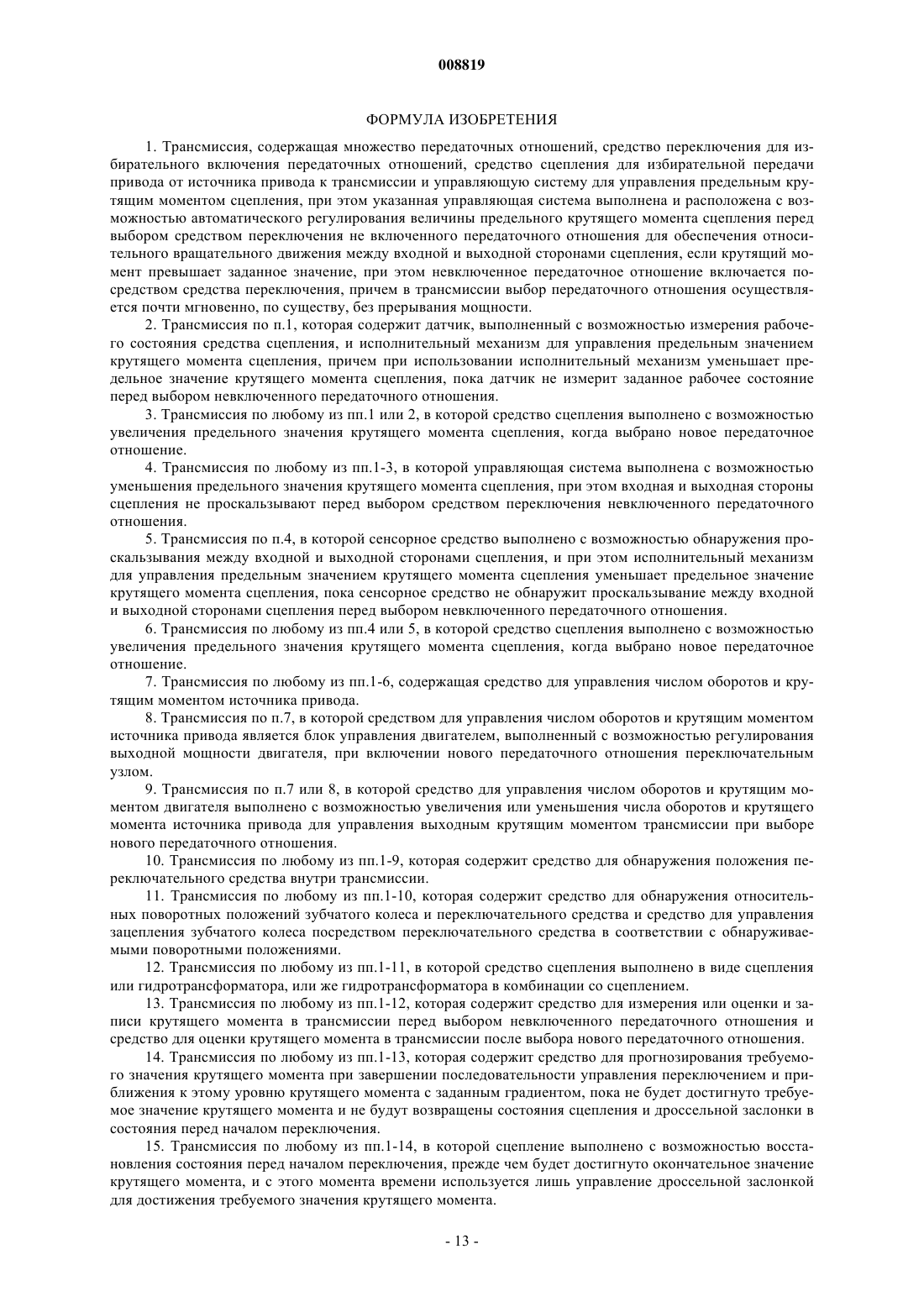 008819

ФОРМУЛА ИЗОБРЕТЕНИЯ

1. Трансмиссия, содержащая множество передаточных отношений, средство переключения для избирательного включения передаточных отношений, средство сцепления для избирательной передачи привода от источника привода к трансмиссии и управляющую систему для управления предельным крутящим моментом сцепления, при этом указанная управляющая система выполнена и расположена с возможностью автоматического регулирования величины предельного крутящего момента сцепления перед выбором средством переключения не включенного передаточного отношения для обеспечения относительного вращательного движения между входной и выходной сторонами сцепления, если крутящий момент превышает заданное значение, при этом невключенное передаточное отношение включается посредством средства переключения, причем в трансмиссии выбор передаточного отношения осуществляется почти мгновенно, по существу, без прерывания мощности.

2. Трансмиссия по п.1, которая содержит датчик, выполненный с возможностью измерения рабочего состояния средства сцепления, и исполнительный механизм для управления предельным значением крутящего момента сцепления, причем при использовании исполнительный механизм уменьшает предельное значение крутящего момента сцепления, пока датчик не измерит заданное рабочее состояние перед выбором невключенного передаточного отношения.

3. Трансмиссия по любому из пп.1 или 2, в которой средство сцепления выполнено с возможностью увеличения предельного значения крутящего момента сцепления, когда выбрано новое передаточное отношение.

4. Трансмиссия по любому из пп.1-3, в которой управляющая система выполнена с возможностью уменьшения предельного значения крутящего момента сцепления, при этом входная и выходная стороны сцепления не проскальзывают перед выбором средством переключения невключенного передаточного отношения.

5. Трансмиссия по п.4, в которой сенсорное средство выполнено с возможностью обнаружения проскальзывания между входной и выходной сторонами сцепления, и при этом исполнительный механизм для управления предельным значением крутящего момента сцепления уменьшает предельное значение крутящего момента сцепления, пока сенсорное средство не обнаружит проскальзывание между входной и выходной сторонами сцепления перед выбором невключенного передаточного отношения.

6. Трансмиссия по любому из пп.4 или 5, в которой средство сцепления выполнено с возможностью увеличения предельного значения крутящего момента сцепления, когда выбрано новое передаточное отношение.

7. Трансмиссия по любому из пп.1-6, содержащая средство для управления числом оборотов и крутящим моментом источника привода.

8. Трансмиссия по п.7, в которой средством для управления числом оборотов и крутящим моментом источника привода является блок управления двигателем, выполненный с возможностью регулирования выходной мощности двигателя, при включении нового передаточного отношения переключательным узлом.

9. Трансмиссия по п.7 или 8, в которой средство для управления числом оборотов и крутящим моментом двигателя выполнено с возможностью увеличения или уменьшения числа оборотов и крутящего момента источника привода для управления выходным крутящим моментом трансмиссии при выборе нового передаточного отношения.

10. Трансмиссия по любому из пп.1-9, которая содержит средство для обнаружения положения переключательного средства внутри трансмиссии.

11. Трансмиссия по любому из пп.1-10, которая содержит средство для обнаружения относительных поворотных положений зубчатого колеса и переключательного средства и средство для управления зацепления зубчатого колеса посредством переключательного средства в соответствии с обнаруживаемыми поворотными положениями.

12. Трансмиссия по любому из пп.1-11, в которой средство сцепления выполнено в виде сцепления или гидротрансформатора, или же гидротрансформатора в комбинации со сцеплением.

13. Трансмиссия по любому из пп.1-12, которая содержит средство для измерения или оценки и записи крутящего момента в трансмиссии перед выбором невключенного передаточного отношения и средство для оценки крутящего момента в трансмиссии после выбора нового передаточного отношения.

14. Трансмиссия по любому из пп.1-13, которая содержит средство для прогнозирования требуемого значения крутящего момента при завершении последовательности управления переключением и приближения к этому уровню крутящего момента с заданным градиентом, пока не будет достигнуто требуемое значение крутящего момента и не будут возвращены состояния сцепления и дроссельной заслонки в состояния перед началом переключения.

15. Трансмиссия по любому из пп.1-14, в которой сцепление выполнено с возможностью восстановления состояния перед началом переключения, прежде чем будет достигнуто окончательное значение крутящего момента, и с этого момента времени используется лишь управление дроссельной заслонкой для достижения требуемого значения крутящего момента.

- 13 -